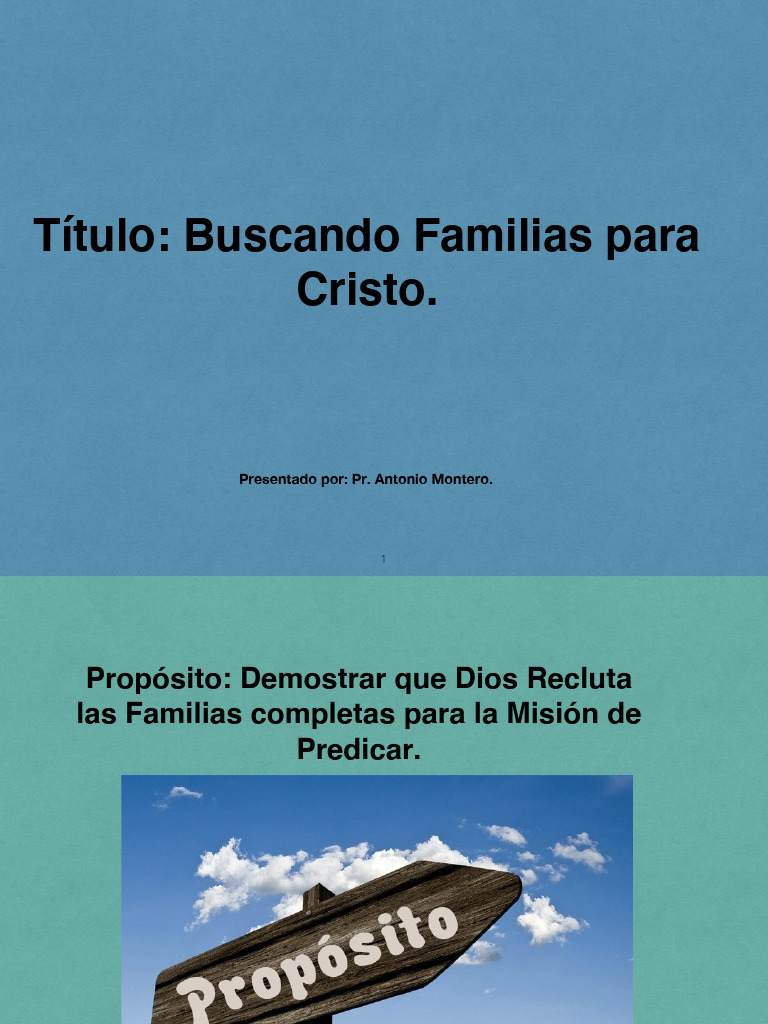 Título: Buscando Familias para Cristo.

Presentado por: Pr. Antonio Montero.

1

Propósito: Demostrar que Dios Recluta las Familias completas para la Misión de Predicar.

Propósito